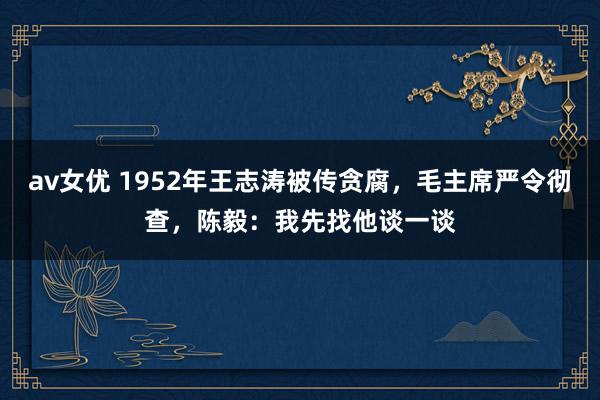 av女优 1952年王志涛被传贪腐，毛主席严令彻查，陈毅：我先找他谈一谈